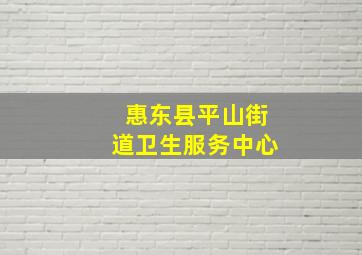 惠东县平山街道卫生服务中心